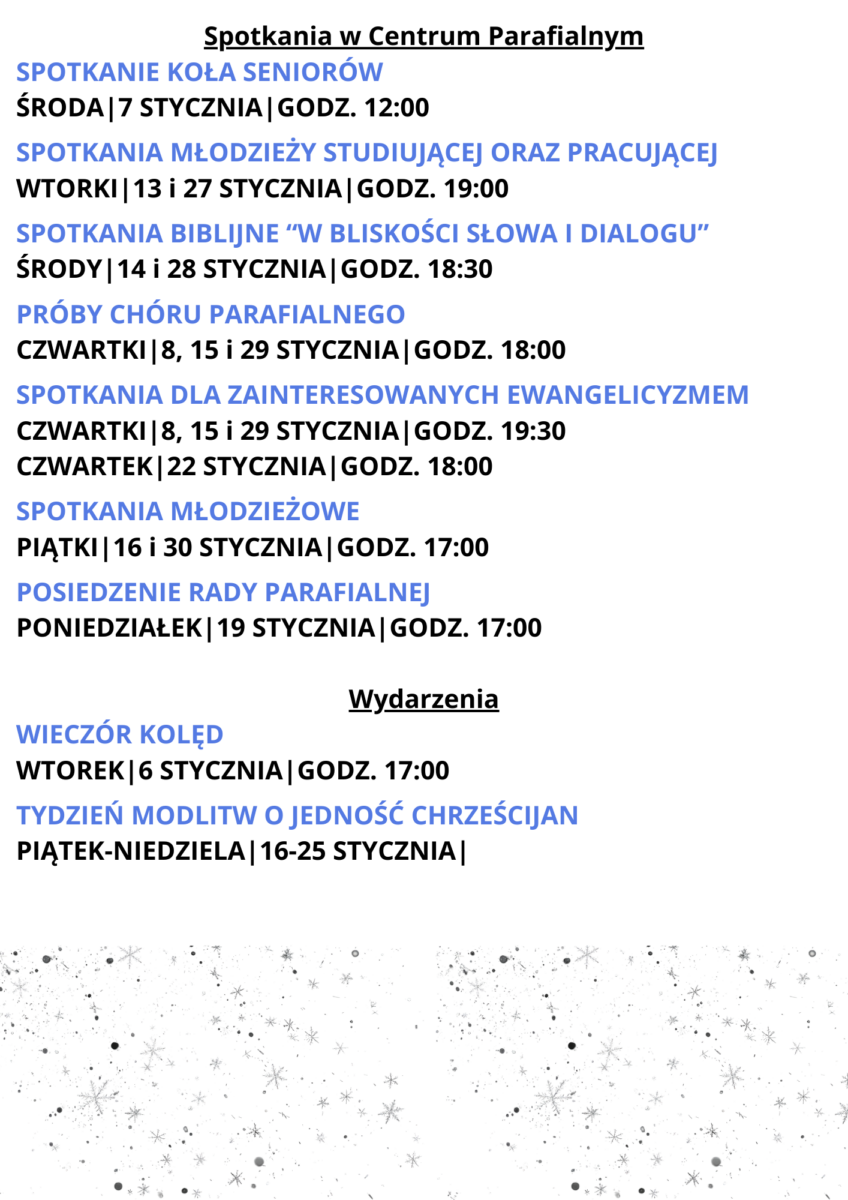 Spotkania w Centrum Parafialnym

SPOTKANIE KOŁA SENIORÓW
ŚRODA|7 STYCZNIA|GODZ. 12:00

SPOTKANIA MŁODZIEŻY STUDIUJĄCEJ ORAZ PRACUJĄCEJ
WTORKI|13 i 27 STYCZNIA|GODZ. 19:00

SPOTKANIA BIBLIJNE "W BLISKOŚCI SŁOWA I DIALOGU"
ŚRODY|14 i 28 STYCZNIA|GODZ. 18:30

PRÓBY CHÓRU PARAFIALNEGO
CZWARTKI|8, 15 i 29 STYCZNIA|GODZ. 18:00

SPOTKANIA DLA ZAINTERESOWANYCH EWANGELICYZMEM
CZWARTKI|8, 15 i 29 STYCZNIA|GODZ. 19:30
CZWARTEK|22 STYCZNIA|GODZ. 18:00

SPOTKANIA MŁODZIEŻOWE
PIĄTKI|16 i 30 STYCZNIA|GODZ. 17:00

POSIEDZENIE RADY PARAFIALNEJ
PONIEDZIAŁEK|19 STYCZNIA|GODZ. 17:00

Wydarzenia

WIECZÓR KOLĘD
WTOREK|6 STYCZNIA|GODZ. 17:00

TYDZIEŃ MODLITW O JEDNOŚĆ CHRZEŚCIJAN
PIĄTEK-NIEDZIELA|16-25 STYCZNIA|